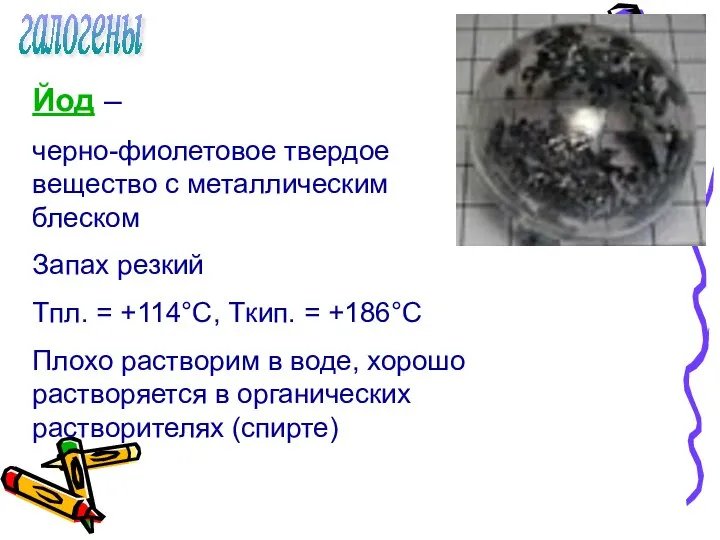 галогены

Йод –

черно-фиолетовое твердое вещество с металлическим блеском

Запах резкий

Тпл. = +114°С, Ткип. = +186°С

Плохо растворим в воде, хорошо растворяется в органических растворителях (спирте)